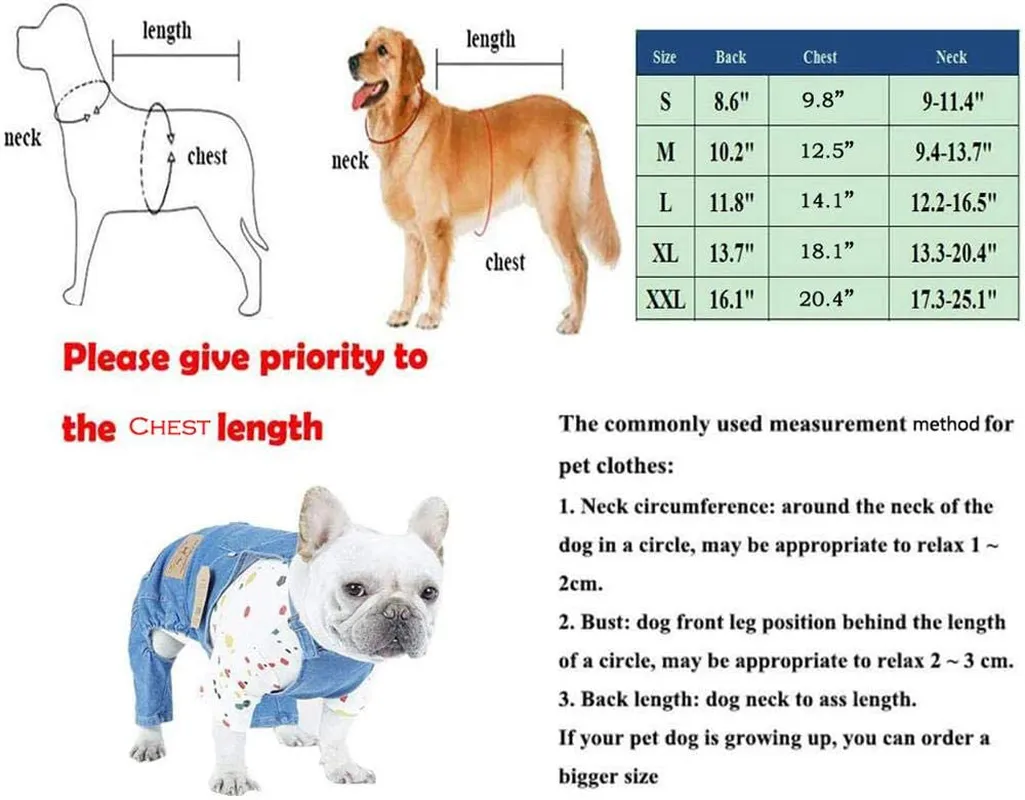 length

neck

chest

length

neck

chest

| Size | Back | Chest | Neck |
|---|---|---|---|
| S | 8.6" | 9.8" | 9-11.4" |
| M | 10.2" | 12.5" | 9.4-13.7" |
| L | 11.8" | 14.1" | 12.2-16.5" |
| XL | 13.7" | 18.1" | 13.3-20.4" |
| XXL | 16.1" | 20.4" | 17.3-25.1" |

Please give priority to the CHEST length

The commonly used measurement method for pet clothes:

1. Neck circumference: around the neck of the dog in a circle, may be appropriate to relax 1 ~ 2cm.

2. Bust: dog front leg position behind the length of a circle, may be appropriate to relax 2 ~ 3 cm.

3. Back length: dog neck to ass length.

If your pet dog is growing up, you can order a bigger size